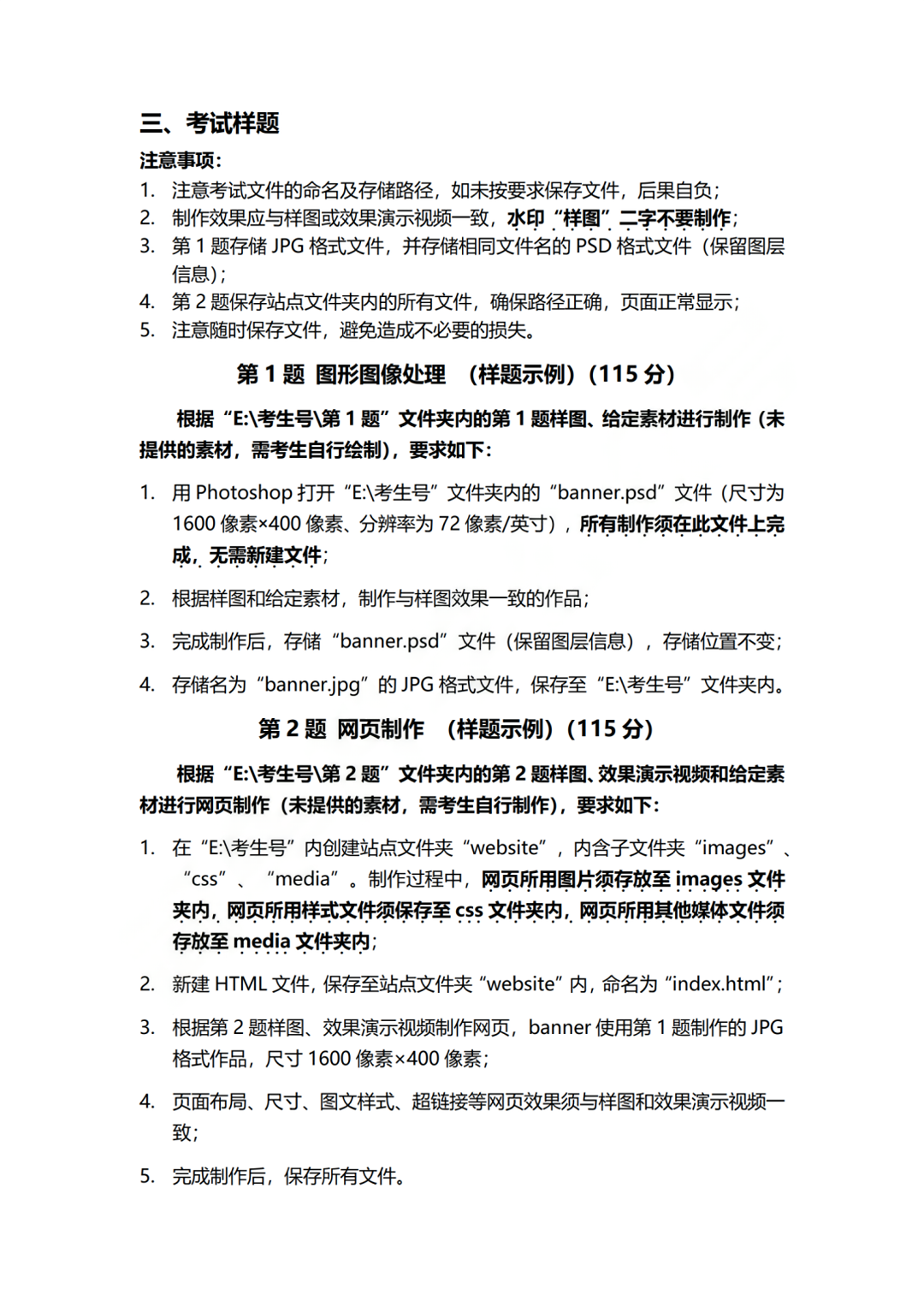 三、考试样题

注意事项：

1. 注意考试文件的命名及存储路径，如未按要求保存文件，后果自负；
2. 制作效果应与样图或效果演示视频一致，水印“样图”二字不要制作；
3. 第 1 题存储 JPG 格式文件，并存储相同文件名的 PSD 格式文件（保留图层信息）；
4. 第 2 题保存站点文件夹内的所有文件，确保路径正确，页面正常显示；
5. 注意随时保存文件，避免造成不必要的损失。

第 1 题 图形图像处理 （样题示例）（115 分）

根据“E:\考生号\第 1 题”文件夹内的第 1 题样图、给定素材进行制作（未提供的素材，需考生自行绘制），要求如下：

1. 用 Photoshop 打开“E:\考生号”文件夹内的“banner.psd”文件（尺寸为 1600 像素×400 像素、分辨率为 72 像素/英寸），所有制作须在此文件上完成，无需新建文件；
2. 根据样图和给定素材，制作与样图效果一致的作品；
3. 完成制作后，存储“banner.psd”文件（保留图层信息），存储位置不变；
4. 存储名为“banner.jpg”的 JPG 格式文件，保存至“E:\考生号”文件夹内。

第 2 题 网页制作 （样题示例）（115 分）

根据“E:\考生号\第 2 题”文件夹内的第 2 题样图、效果演示视频和给定素材进行网页制作（未提供的素材，需考生自行制作），要求如下：

1. 在“E:\考生号”内创建站点文件夹“website”，内含子文件夹“images”、“css”、“media”。制作过程中，网页所用图片须存放至 images 文件夹内，网页所用样式文件须保存至 css 文件夹内，网页所用其他媒体文件须存放至 media 文件夹内；
2. 新建 HTML 文件，保存至站点文件夹“website”内，命名为“index.html”；
3. 根据第 2 题样图、效果演示视频制作网页，banner 使用第 1 题制作的 JPG 格式作品，尺寸 1600 像素×400 像素；
4. 页面布局、尺寸、图文样式、超链接等网页效果须与样图和效果演示视频一致；
5. 完成制作后，保存所有文件。